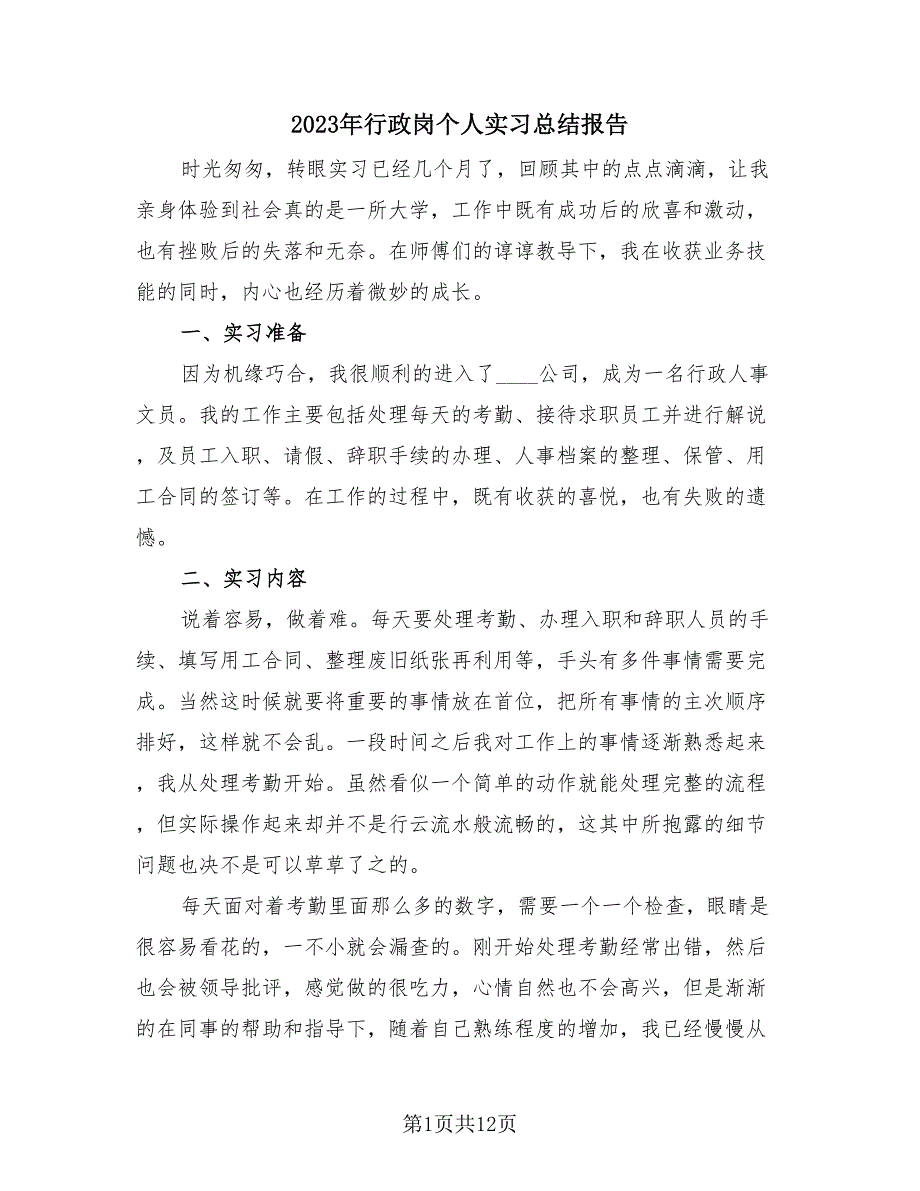 2023年行政岗个人实习总结报告

时光匆匆，转眼实习已经几个月了，回顾其中的点点滴滴，让我亲身体验到社会真的是一所大学，工作中既有成功后的欣喜和激动，也有挫败后的失落和无奈。在师傅们的谆谆教导下，我在收获业务技能的同时，内心也经历着微妙的成长。

一、实习准备

因为机缘巧合，我很顺利的进入了____公司，成为一名行政人事文员。我的工作主要包括处理每天的考勤、接待求职员工并进行解说，及员工入职、请假、辞职手续的办理、人事档案的整理、保管、用工合同的签订等。在工作的过程中，既有收获的喜悦，也有失败的遗憾。

二、实习内容

说着容易，做着难。每天要处理考勤、办理入职和辞职人员的手续、填写用工合同、整理废旧纸张再利用等，手头有多件事情需要完成。当然这时候就要将重要的事情放在首位，把所有事情的主次顺序排好，这样就不会乱。一段时间之后我对工作上的事情逐渐熟悉起来，我从处理考勤开始。虽然看似一个简单的动作就能处理完整的流程，但实际操作起来却并不是行云流水般流畅的，这其中所抱露的细节问题也决不是可以草草了之的。

每天面对着考勤里面那么多的数字，需要一个一个检查，眼睛是很容易看花的，一不小就会漏查的。刚开始处理考勤经常出错，然后也会被领导批评，感觉做的很吃力，心情自然也不会高兴，但是渐渐的在同事的帮助和指导下，随着自己熟练程度的增加，我已经慢慢从

第1页共12页